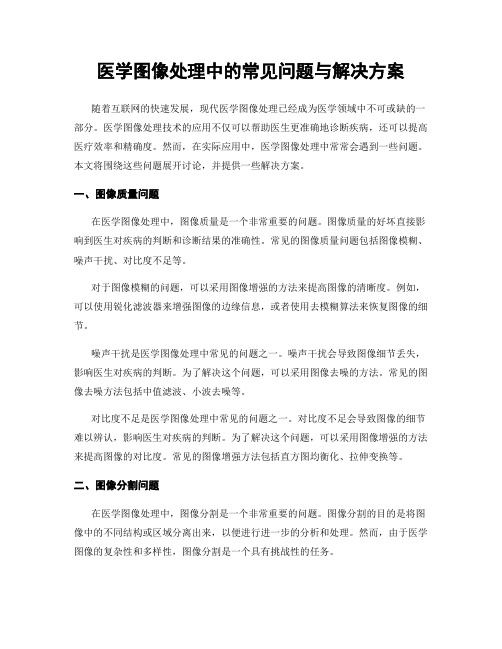 医学图像处理中的常见问题与解决方案

随着互联网的快速发展，现代医学图像处理已经成为医学领域中不可或缺的一部分。医学图像处理技术的应用不仅可以帮助医生更准确地诊断疾病，还可以提高医疗效率和精确度。然而，在实际应用中，医学图像处理中常常会遇到一些问题。本文将围绕这些问题展开讨论，并提供一些解决方案。

一、图像质量问题

在医学图像处理中，图像质量是一个非常重要的问题。图像质量的好坏直接影响到医生对疾病的判断和诊断结果的准确性。常见的图像质量问题包括图像模糊、噪声干扰、对比度不足等。

对于图像模糊的问题，可以采用图像增强的方法来提高图像的清晰度。例如，可以使用锐化滤波器来增强图像的边缘信息，或者使用去模糊算法来恢复图像的细节。

噪声干扰是医学图像处理中常见的问题之一。噪声干扰会导致图像细节丢失，影响医生对疾病的判断。为了解决这个问题，可以采用图像去噪的方法。常见的图像去噪方法包括中值滤波、小波去噪等。

对比度不足是医学图像处理中常见的问题之一。对比度不足会导致图像的细节难以辨认，影响医生对疾病的判断。为了解决这个问题，可以采用图像增强的方法来提高图像的对比度。常见的图像增强方法包括直方图均衡化、拉伸变换等。

二、图像分割问题

在医学图像处理中，图像分割是一个非常重要的问题。图像分割的目的是将图像中的不同结构或区域分离出来，以便进行进一步的分析和处理。然而，由于医学图像的复杂性和多样性，图像分割是一个具有挑战性的任务。